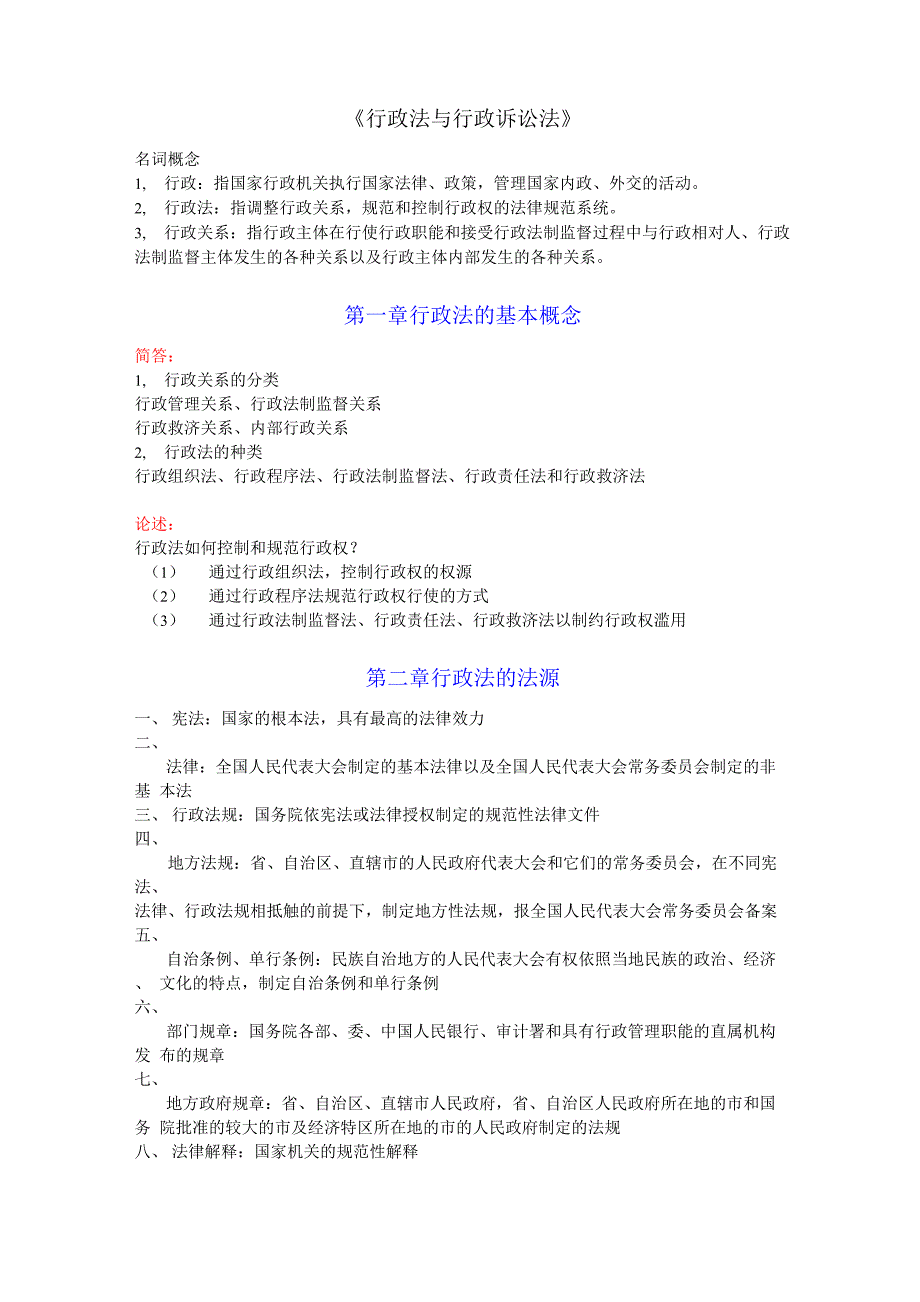 《行政法与行政诉讼法》

名词概念
1, 行政：指国家行政机关执行国家法律、政策，管理国家内政、外交的活动。
2, 行政法：指调整行政关系，规范和控制行政权的法律规范系统。
3, 行政关系：指行政主体在行使行政职能和接受行政法制监督过程中与行政相对人、行政法制监督主体发生的各种关系以及行政主体内部发生的各种关系。

第一章行政法的基本概念

简答：
1, 行政关系的分类
行政管理关系、行政法制监督关系
行政救济关系、内部行政关系
2, 行政法的种类
行政组织法、行政程序法、行政法制监督法、行政责任法和行政救济法

论述：
行政法如何控制和规范行政权？
（1） 通过行政组织法，控制行政权的权源
（2） 通过行政程序法规范行政权行使的方式
（3） 通过行政法制监督法、行政责任法、行政救济法以制约行政权滥用

第二章行政法的法源

一、 宪法：国家的根本法，具有最高的法律效力
二、
法律：全国人民代表大会制定的基本法律以及全国人民代表大会常务委员会制定的非基 本法
三、 行政法规：国务院依宪法或法律授权制定的规范性法律文件
四、
地方法规：省、自治区、直辖市的人民政府代表大会和它们的常务委员会，在不同宪法、
法律、行政法规相抵触的前提下，制定地方性法规，报全国人民代表大会常务委员会备案
五、
自治条例、单行条例：民族自治地方的人民代表大会有权依照当地民族的政治、经济、 文化的特点，制定自治条例和单行条例
六、
部门规章：国务院各部、委、中国人民银行、审计署和具有行政管理职能的直属机构发 布的规章
七、
地方政府规章：省、自治区、直辖市人民政府，省、自治区人民政府所在地的市和国务 院批准的较大的市及经济特区所在地的市的人民政府制定的法规
八、 法律解释：国家机关的规范性解释